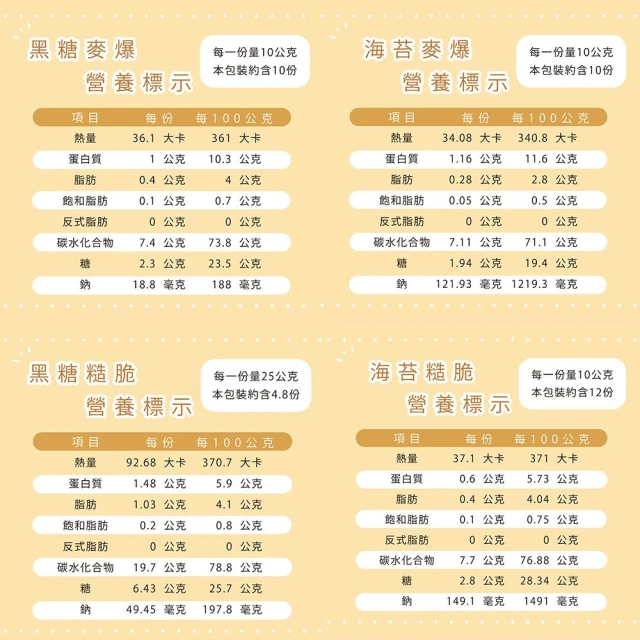 黑糖麥爆
營養標示

每一份量10公克
本包裝約含10份

| 項目 | 每份 | 每100公克 |
|---|---|---|
| 熱量 | 36.1 大卡 | 361 大卡 |
| 蛋白質 | 1 公克 | 10.3 公克 |
| 脂肪 | 0.4 公克 | 4 公克 |
| 飽和脂肪 | 0.1 公克 | 0.7 公克 |
| 反式脂肪 | 0 公克 | 0 公克 |
| 碳水化合物 | 7.4 公克 | 73.8 公克 |
| 糖 | 2.3 公克 | 23.5 公克 |
| 鈉 | 18.8 毫克 | 188 毫克 |

海苔麥爆
營養標示

每一份量10公克
本包裝約含10份

| 項目 | 每份 | 每100公克 |
|---|---|---|
| 熱量 | 34.08 大卡 | 340.8 大卡 |
| 蛋白質 | 1.16 公克 | 11.6 公克 |
| 脂肪 | 0.28 公克 | 2.8 公克 |
| 飽和脂肪 | 0.05 公克 | 0.5 公克 |
| 反式脂肪 | 0 公克 | 0 公克 |
| 碳水化合物 | 7.11 公克 | 71.1 公克 |
| 糖 | 1.94 公克 | 19.4 公克 |
| 鈉 | 121.93 毫克 | 1219.3 毫克 |

黑糖糙脆
營養標示

每一份量25公克
本包裝約含4.8份

| 項目 | 每份 | 每100公克 |
|---|---|---|
| 熱量 | 92.68 大卡 | 370.7 大卡 |
| 蛋白質 | 1.48 公克 | 5.9 公克 |
| 脂肪 | 1.03 公克 | 4.1 公克 |
| 飽和脂肪 | 0.2 公克 | 0.8 公克 |
| 反式脂肪 | 0 公克 | 0 公克 |
| 碳水化合物 | 19.7 公克 | 78.8 公克 |
| 糖 | 6.43 公克 | 25.7 公克 |
| 鈉 | 49.45 毫克 | 197.8 毫克 |

海苔糙脆
營養標示

每一份量10公克
本包裝約含12份

| 項目 | 每份 | 每100公克 |
|---|---|---|
| 熱量 | 37.1 大卡 | 371 大卡 |
| 蛋白質 | 0.6 公克 | 5.73 公克 |
| 脂肪 | 0.4 公克 | 4.04 公克 |
| 飽和脂肪 | 0.1 公克 | 0.75 公克 |
| 反式脂肪 | 0 公克 | 0 公克 |
| 碳水化合物 | 7.7 公克 | 76.88 公克 |
| 糖 | 2.8 公克 | 28.34 公克 |
| 鈉 | 149.1 毫克 | 1491 毫克 |